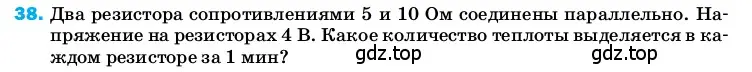 38. Два резистора сопротивлениями 5 и 10 Ом соединены параллельно. Напряжение на резисторах 4 В. Какое количество теплоты выделяется в каждом резисторе за 1 мин? gdz.top gdz.top